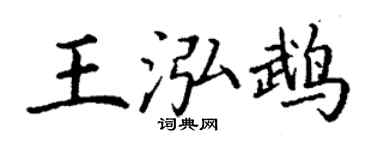 王泓鹉

词典网